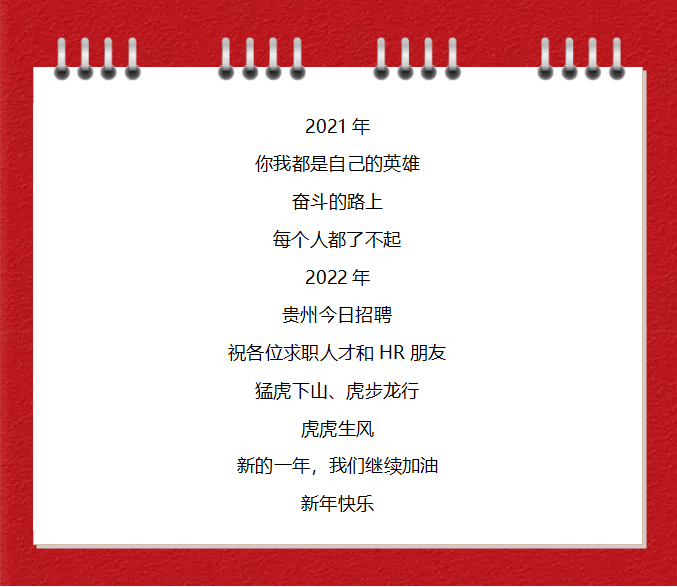 2021 年

你我都是自己的英雄

奋斗的路上

每个人都了不起

2022 年

贵州今日招聘

祝各位求职人才和 HR 朋友

猛虎下山、虎步龙行

虎虎生风

新的一年，我们继续加油

新年快乐